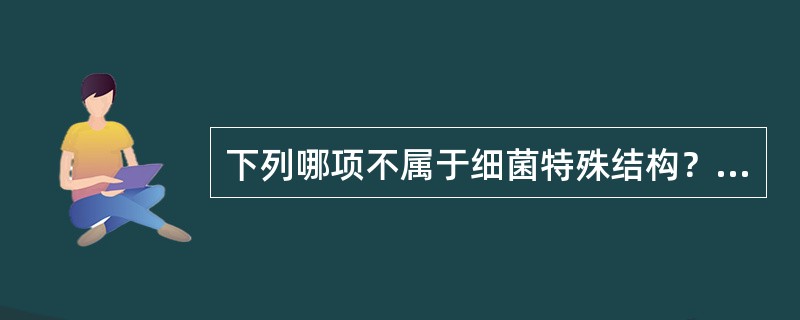 下列哪项不属于细菌特殊结构？...